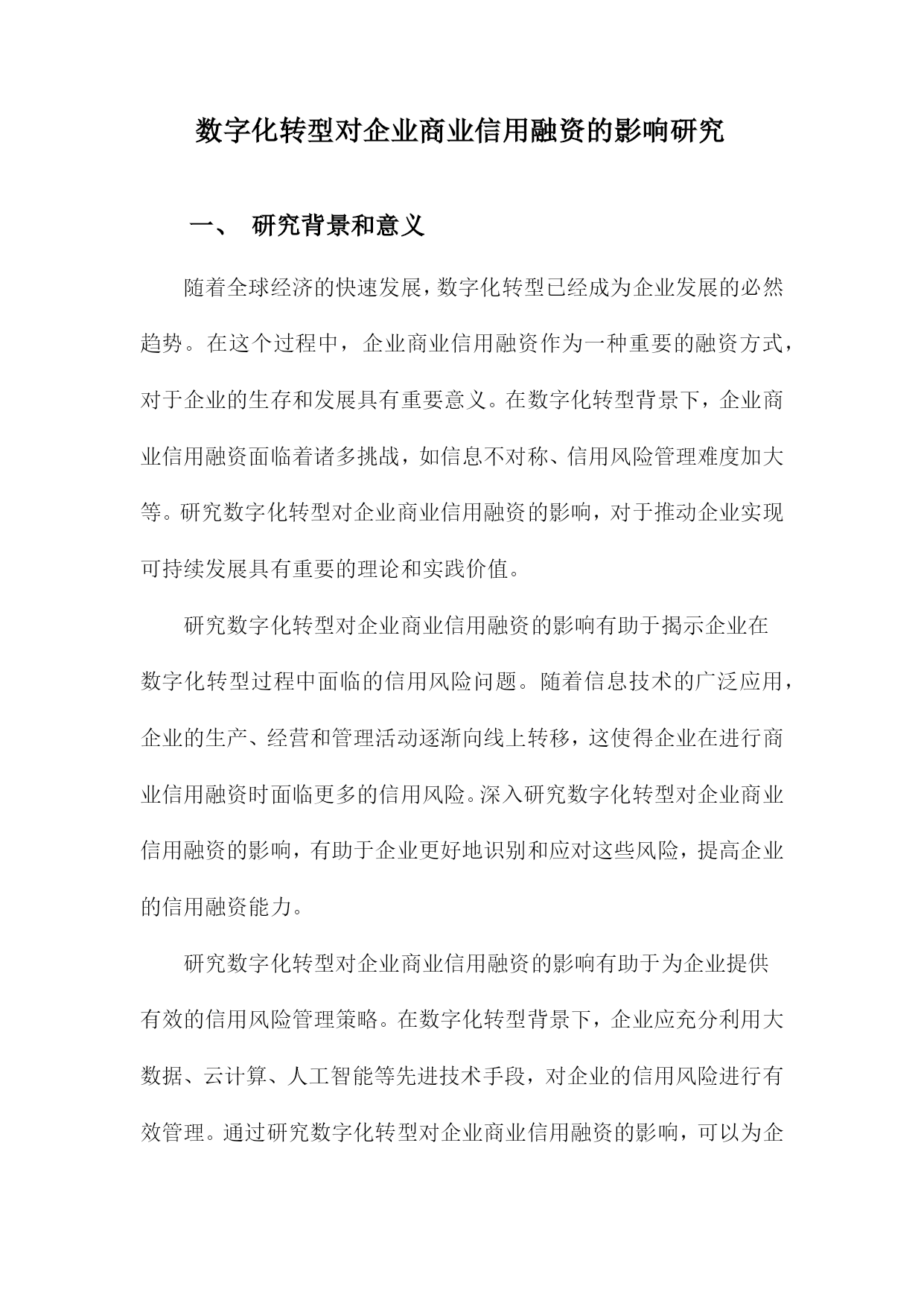 数字化转型对企业商业信用融资的影响研究

一、 研究背景和意义

随着全球经济的快速发展，数字化转型已经成为企业发展的必然趋势。在这个过程中，企业商业信用融资作为一种重要的融资方式，对于企业的生存和发展具有重要意义。在数字化转型背景下，企业商业信用融资面临着诸多挑战，如信息不对称、信用风险管理难度加大等。研究数字化转型对企业商业信用融资的影响，对于推动企业实现可持续发展具有重要的理论和实践价值。

研究数字化转型对企业商业信用融资的影响有助于揭示企业在数字化转型过程中面临的信用风险问题。随着信息技术的广泛应用，企业的生产、经营和管理活动逐渐向线上转移，这使得企业在进行商业信用融资时面临更多的信用风险。深入研究数字化转型对企业商业信用融资的影响，有助于企业更好地识别和应对这些风险，提高企业的信用融资能力。

研究数字化转型对企业商业信用融资的影响有助于为企业提供有效的信用风险管理策略。在数字化转型背景下，企业应充分利用大数据、云计算、人工智能等先进技术手段，对企业的信用风险进行有效管理。通过研究数字化转型对企业商业信用融资的影响，可以为企